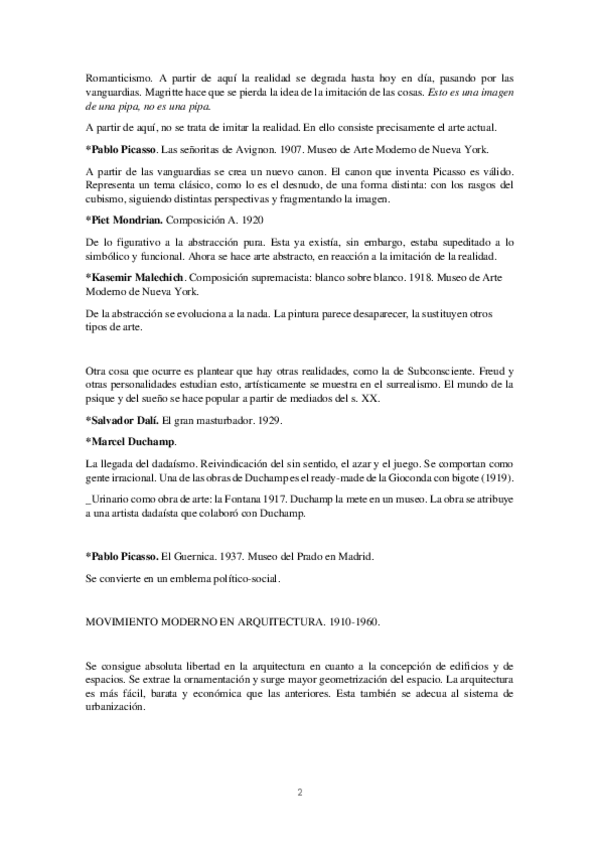 Romanticismo. A partir de aquí la realidad se degrada hasta hoy en día, pasando por las vanguardias. Magritte hace que se pierda la idea de la imitación de las cosas. Esto es una imagen de una pipa, no es una pipa.

A partir de aquí, no se trata de imitar la realidad. En ello consiste precisamente el arte actual.

*Pablo Picasso. Las señoritas de Avignon. 1907. Museo de Arte Moderno de Nueva York.

A partir de las vanguardias se crea un nuevo canon. El canon que inventa Picasso es válido. Representa un tema clásico, como lo es el desnudo, de una forma distinta: con los rasgos del cubismo, siguiendo distintas perspectivas y fragmentando la imagen.

*Piet Mondrian. Composición A. 1920

De lo figurativo a la abstracción pura. Esta ya existía, sin embargo, estaba supeditado a lo simbólico y funcional. Ahora se hace arte abstracto, en reacción a la imitación de la realidad.

*Kasemir Malechich. Composición supremacista: blanco sobre blanco. 1918. Museo de Arte Moderno de Nueva York.

De la abstracción se evoluciona a la nada. La pintura parece desaparecer, la sustituyen otros tipos de arte.

Otra cosa que ocurre es plantear que hay otras realidades, como la de Subconsciente. Freud y otras personalidades estudian esto, artísticamente se muestra en el surrealismo. El mundo de la psique y del sueño se hace popular a partir de mediados del s. XX.

*Salvador Dalí. El gran masturbador. 1929.

*Marcel Duchamp.

La llegada del dadaísmo. Reivindicación del sin sentido, el azar y el juego. Se comportan como gente irracional. Una de las obras de Duchamp es el ready-made de la Gioconda con bigote (1919).

_Urinario como obra de arte: la Fontana 1917. Duchamp la mete en un museo. La obra se atribuye a una artista dadaísta que colaboró con Duchamp.

*Pablo Picasso. El Guernica. 1937. Museo del Prado en Madrid.

Se convierte en un emblema político-social.

MOVIMIENTO MODERNO EN ARQUITECTURA. 1910-1960.

Se consigue absoluta libertad en la arquitectura en cuanto a la concepción de edificios y de espacios. Se extrae la ornamentación y surge mayor geometrización del espacio. La arquitectura es más fácil, barata y económica que las anteriores. Esta también se adecua al sistema de urbanización.

2